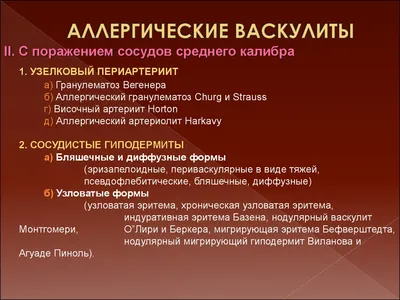 АЛЛЕРГИЧЕСКИЕ ВАСКУЛИТЫ

II. С поражением сосудов среднего калибра

1. УЗЕЛКОВЫЙ ПЕРИАРТЕРИИТ

а) Гранулематоз Вегенера
б) Аллергический гранулематоз Churg и Strauss
г) Височный артериит Horton
д) Аллергический артериолит Harkavy

2. СОСУДИСТЫЕ ГИПОДЕРМИТЫ

а) Бляшечные и диффузные формы
(эризапелоидные, периваскулярные в виде тяжей, псевдофлебитические, бляшечные, диффузные)

б) Узловатые формы
(узловатая эритема, хроническая узловатая эритема, индуративная эритема Базена, нодулярный васкулит Монтгомери, О"Лири и Беркера, мигрирующая эритема Бефверштедта, нодулярный мигрирующий гиподермит Виланова и Агуаде Пиноль).